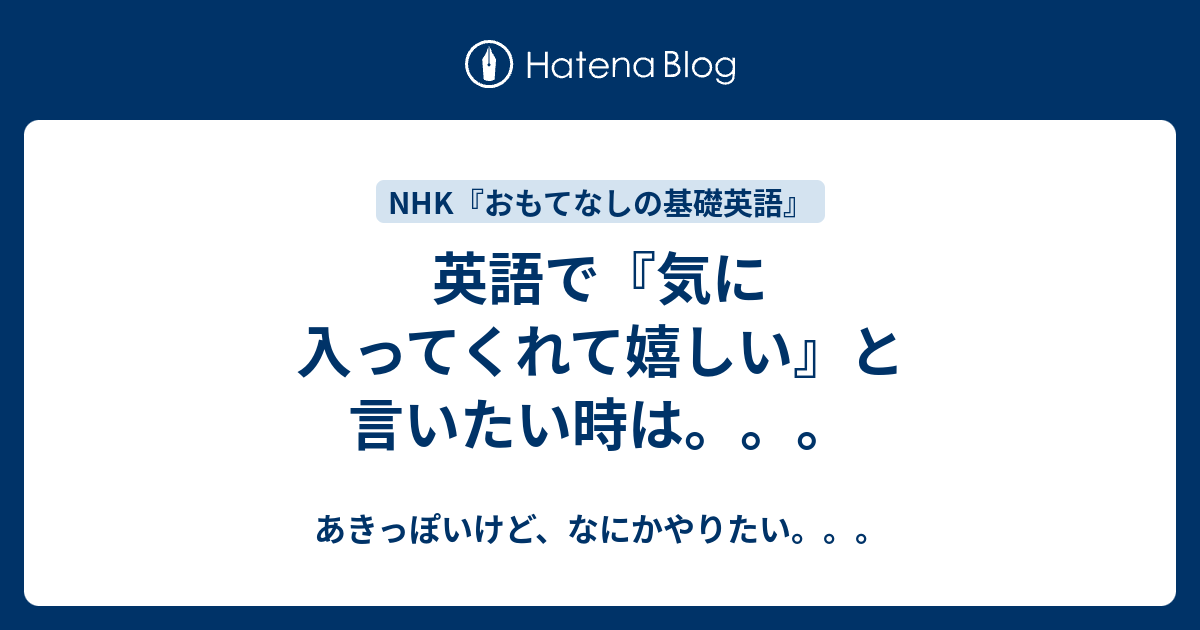 Hatena Blog

NHK『おもてなしの基礎英語』

英語で『気に入ってくれて嬉しい』と言いたい時は。。。

あきっぽいけど、なにかやりたい。。。